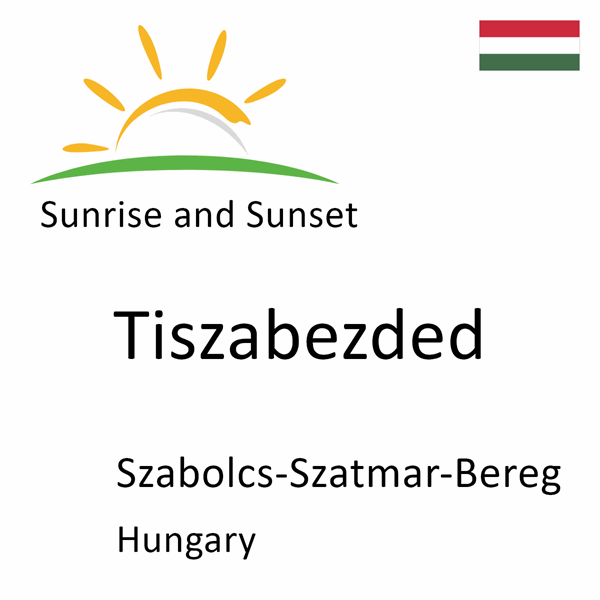 Sunrise and Sunset

Tiszabezded

Szabolcs-Szatmar-Bereg

Hungary